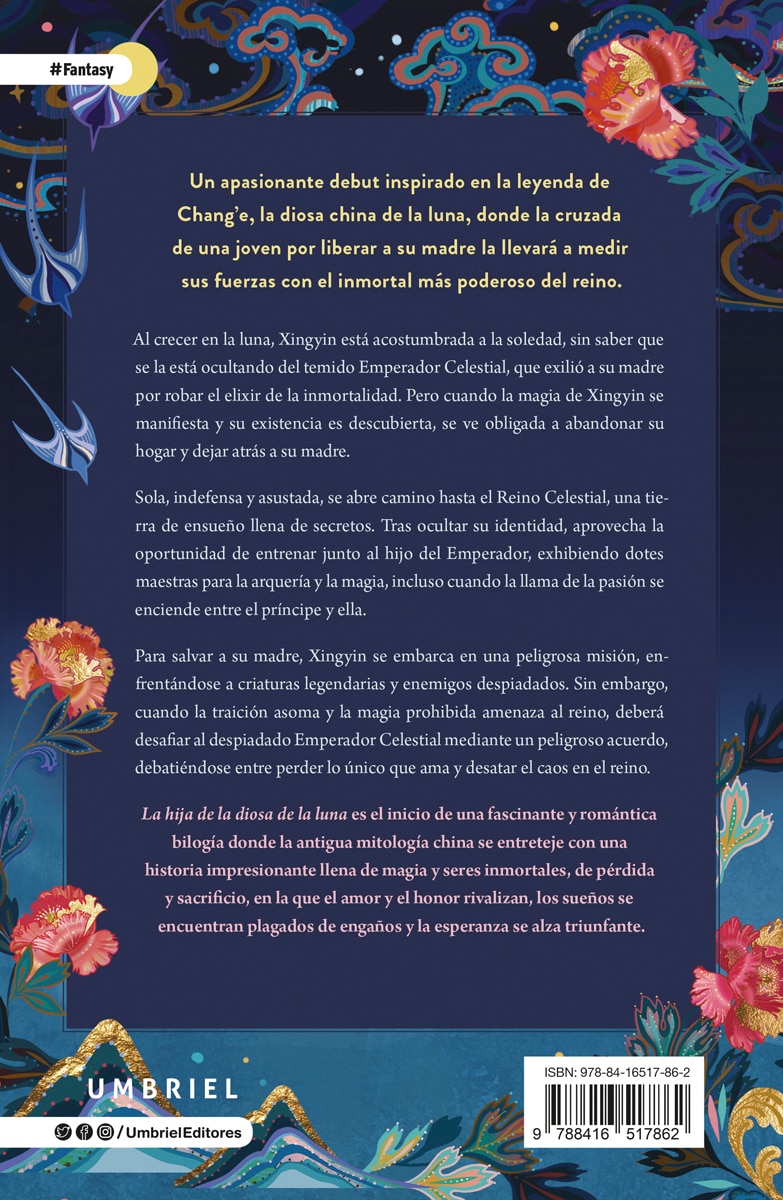 #Fantasy

Un apasionante debut inspirado en la leyenda de Chang'e, la diosa china de la luna, donde la cruzada de una joven por liberar a su madre la llevará a medir sus fuerzas con el inmortal más poderoso del reino.

Al crecer en la luna, Xingyin está acostumbrada a la soledad, sin saber que se la está ocultando del temido Emperador Celestial, que exilió a su madre por robar el elixir de la inmortalidad. Pero cuando la magia de Xingyin se manifiesta y su existencia es descubierta, se ve obligada a abandonar su hogar y dejar atrás a su madre.

Sola, indefensa y asustada, se abre camino hasta el Reino Celestial, una tierra de ensueño llena de secretos. Tras ocultar su identidad, aprovecha la oportunidad de entrenar junto al hijo del Emperador, exhibiendo dotes maestras para la arquería y la magia, incluso cuando la llama de la pasión se enciende entre el príncipe y ella.

Para salvar a su madre, Xingyin se embarca en una peligrosa misión, enfrentándose a criaturas legendarias y enemigos despiadados. Sin embargo, cuando la traición asoma y la magia prohibida amenaza al reino, deberá desafiar al despiadado Emperador Celestial mediante un peligroso acuerdo, debatiéndose entre perder lo único que ama y desatar el caos en el reino.

La hija de la diosa de la luna es el inicio de una fascinante y romántica bilogía donde la antigua mitología china se entreteje con una historia impresionante llena de magia y seres inmortales, de pérdida y sacrificio, en la que el amor y el honor rivalizan, los sueños se encuentran plagados de engaños y la esperanza se alza triunfante.

UMBRIEL

/UmbrielEditores

ISBN: 978-84-16517-86-2

9 788416 517862